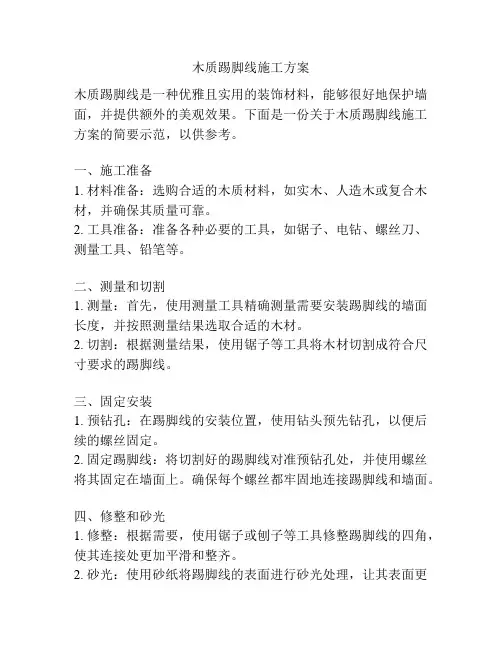 木质踢脚线施工方案

木质踢脚线是一种优雅且实用的装饰材料，能够很好地保护墙面，并提供额外的美观效果。下面是一份关于木质踢脚线施工方案的简要示范，以供参考。

一、施工准备
1. 材料准备：选购合适的木质材料，如实木、人造木或复合木材，并确保其质量可靠。
2. 工具准备：准备各种必要的工具，如锯子、电钻、螺丝刀、测量工具、铅笔等。

二、测量和切割
1. 测量：首先，使用测量工具精确测量需要安装踢脚线的墙面长度，并按照测量结果选取合适的木材。
2. 切割：根据测量结果，使用锯子等工具将木材切割成符合尺寸要求的踢脚线。

三、固定安装
1. 预钻孔：在踢脚线的安装位置，使用钻头预先钻孔，以便后续的螺丝固定。
2. 固定踢脚线：将切割好的踢脚线对准预钻孔处，并使用螺丝将其固定在墙面上。确保每个螺丝都牢固地连接踢脚线和墙面。

四、修整和砂光
1. 修整：根据需要，使用锯子或刨子等工具修整踢脚线的四角，使其连接处更加平滑和整齐。
2. 砂光：使用砂纸将踢脚线的表面进行砂光处理，让其表面更